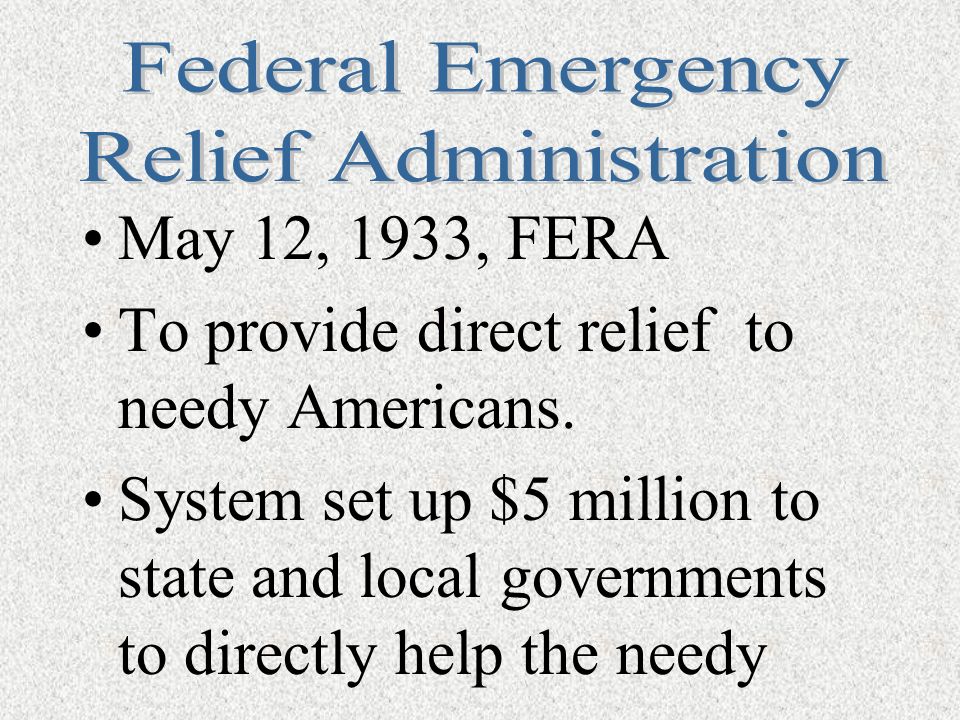 Federal Emergency Relief Administration

• May 12, 1933, FERA

• To provide direct relief to needy Americans.

• System set up \$5 million to state and local governments to directly help the needy